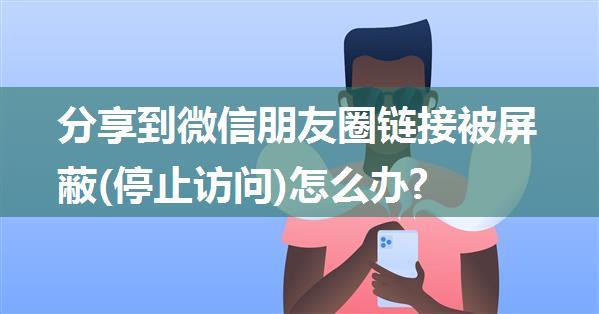 分享到微信朋友圈链接被屏蔽(停止访问)怎么办?